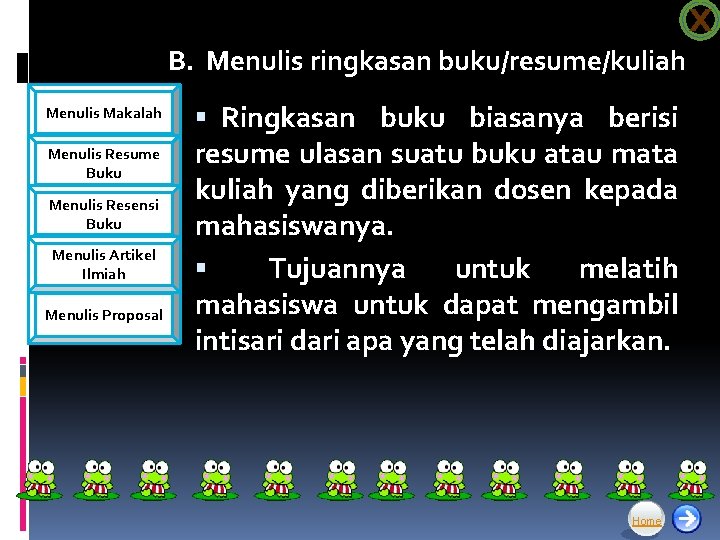 X

B. Menulis ringkasan buku/resume/kuliah

Menulis Makalah

Menulis Resume Buku

Menulis Resensi Buku

Menulis Artikel Ilmiah

Menulis Proposal

• Ringkasan buku biasanya berisi resume ulasan suatu buku atau mata kuliah yang diberikan dosen kepada mahasiswanya.

• Tujuannya untuk melatih mahasiswa untuk dapat mengambil intisari dari apa yang telah diajarkan.

Home